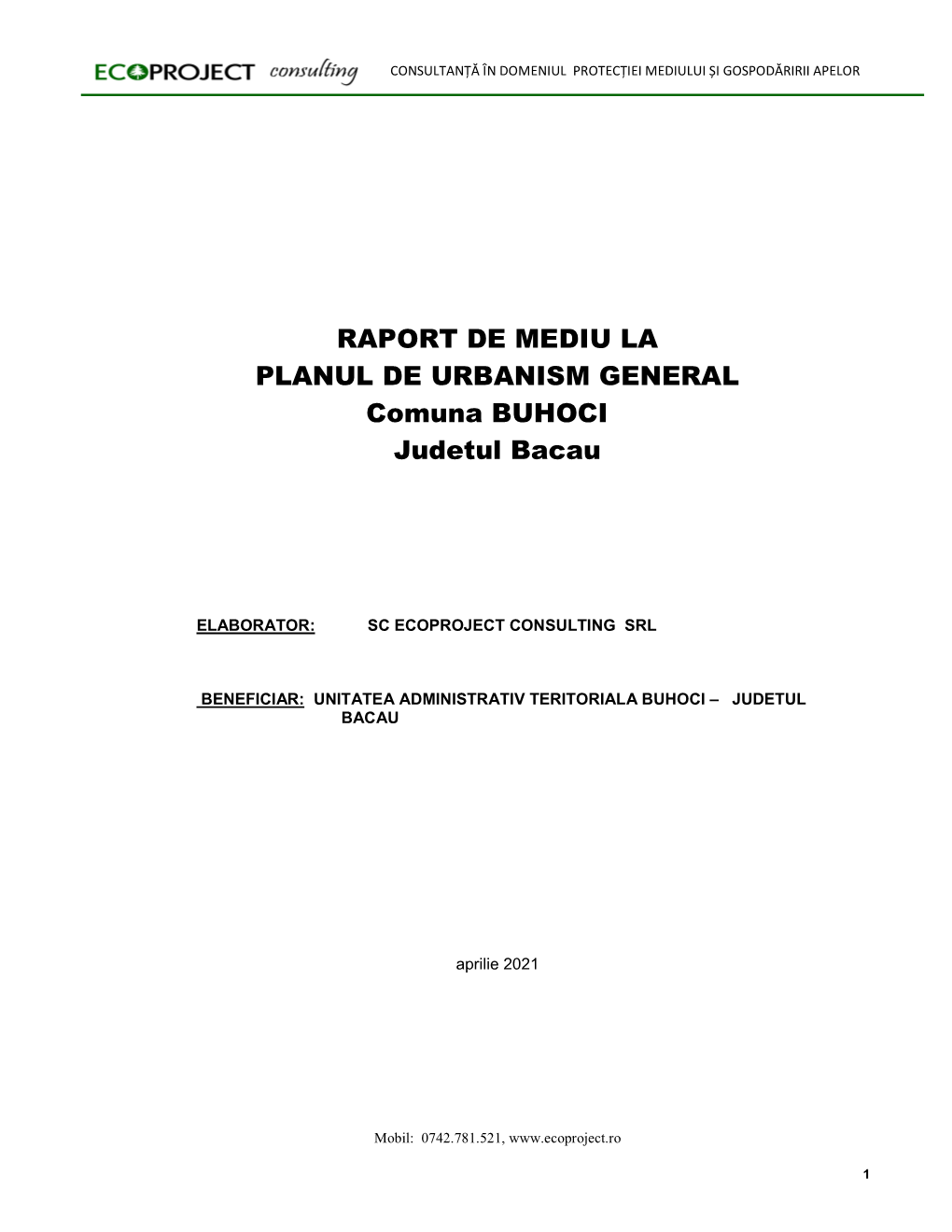 ECOPROJECT consulting CONSULTANȚĂ ÎN DOMENIUL PROTECȚIEI MEDIULUI ȘI GOSPODĂRIRII APELOR

RAPORT DE MEDIU LA
PLANUL DE URBANISM GENERAL
Comuna BUHOCI
Judetul Bacau

ELABORATOR: SC ECOPROJECT CONSULTING SRL

BENEFICIAR: UNITATEA ADMINISTRATIV TERITORIALA BUHOCI – JUDETUL BACAU

aprilie 2021

Mobil: 0742.781.521, www.ecoproject.ro

1